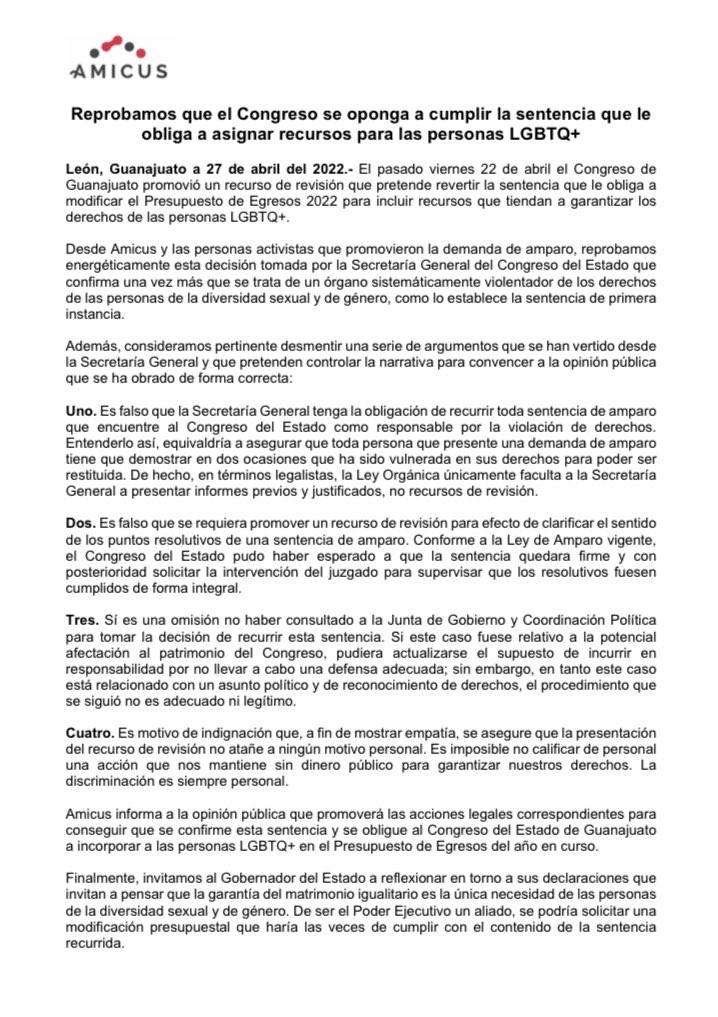 AMICUS

Reprobamos que el Congreso se oponga a cumplir la sentencia que le obliga a asignar recursos para las personas LGBTQ+

León, Guanajuato a 27 de abril del 2022.- El pasado viernes 22 de abril el Congreso de Guanajuato promovió un recurso de revisión que pretende revertir la sentencia que le obliga a modificar el Presupuesto de Egresos 2022 para incluir recursos que tiendan a garantizar los derechos de las personas LGBTQ+.

Desde Amicus y las personas activistas que promovieron la demanda de amparo, reprobamos energéticamente esta decisión tomada por la Secretaría General del Congreso del Estado que confirma una vez más que se trata de un órgano sistemáticamente violentador de los derechos de las personas de la diversidad sexual y de género, como lo establece la sentencia de primera instancia.

Además, consideramos pertinente desmentir una serie de argumentos que se han vertido desde la Secretaría General y que pretenden controlar la narrativa para convencer a la opinión pública que se ha obrado de forma correcta:

Uno. Es falso que la Secretaría General tenga la obligación de recurrir toda sentencia de amparo que encuentre al Congreso del Estado como responsable por la violación de derechos. Entenderlo así, equivaldría a asegurar que toda persona que presente una demanda de amparo tiene que demostrar en dos ocasiones que ha sido vulnerada en sus derechos para poder ser restituida. De hecho, en términos legalistas, la Ley Orgánica únicamente faculta a la Secretaría General a presentar informes previos y justificados, no recursos de revisión.

Dos. Es falso que se requiera promover un recurso de revisión para efecto de clarificar el sentido de los puntos resolutivos de una sentencia de amparo. Conforme a la Ley de Amparo vigente, el Congreso del Estado pudo haber esperado a que la sentencia quedara firme y con posterioridad solicitar la intervención del juzgado para supervisar que los resolutivos fuesen cumplidos de forma integral.

Tres. Sí es una omisión no haber consultado a la Junta de Gobierno y Coordinación Política para tomar la decisión de recurrir esta sentencia. Si este caso fuese relativo a la potencial afectación al patrimonio del Congreso, pudiera actualizarse el supuesto de incurrir en responsabilidad por no llevar a cabo una defensa adecuada; sin embargo, en tanto este caso está relacionado con un asunto político y de reconocimiento de derechos, el procedimiento que se siguió no es adecuado ni legítimo.

Cuatro. Es motivo de indignación que, a fin de mostrar empatía, se asegure que la presentación del recurso de revisión no atañe a ningún motivo personal. Es imposible no calificar de personal una acción que nos mantiene sin dinero público para garantizar nuestros derechos. La discriminación es siempre personal.

Amicus informa a la opinión pública que promoverá las acciones legales correspondientes para conseguir que se confirme esta sentencia y se obligue al Congreso del Estado de Guanajuato a incorporar a las personas LGBTQ+ en el Presupuesto de Egresos del año en curso.

Finalmente, invitamos al Gobernador del Estado a reflexionar en torno a sus declaraciones que invitan a pensar que la garantía del matrimonio igualitario es la única necesidad de las personas de la diversidad sexual y de género. De ser el Poder Ejecutivo un aliado, se podría solicitar una modificación presupuestal que haría las veces de cumplir con el contenido de la sentencia recurrida.